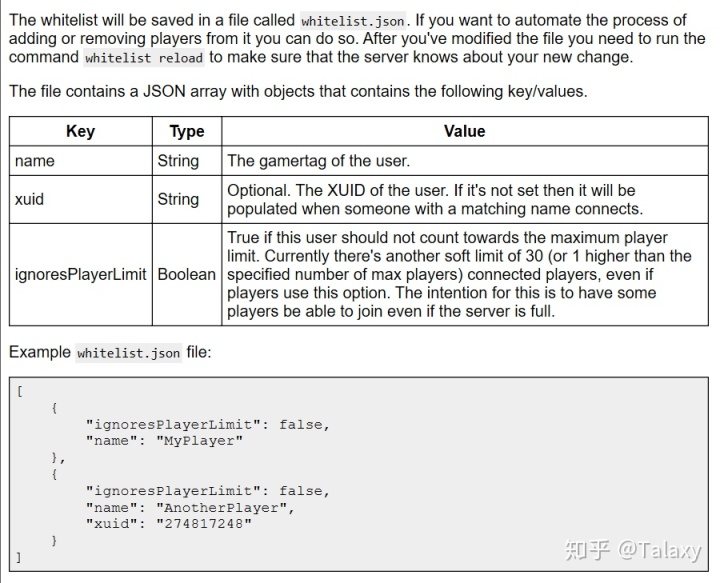 The whitelist will be saved in a file called whitelist.json. If you want to automate the process of adding or removing players from it you can do so. After you've modified the file you need to run the command whitelist reload to make sure that the server knows about your new change.

The file contains a JSON array with objects that contains the following key/values.

| Key | Type | Value |
|---|---|---|
| name | String | The gamertag of the user. |
| xuid | String | Optional. The XUID of the user. If it's not set then it will be populated when someone with a matching name connects. |
| ignoresPlayerLimit | Boolean | True if this user should not count towards the maximum player limit. Currently there's another soft limit of 30 (or 1 higher than the specified number of max players) connected players, even if players use this option. The intention for this is to have some players be able to join even if the server is full. |

Example whitelist.json file:

[
    {
        "ignoresPlayerLimit": false,
        "name": "MyPlayer"
    },
    {
        "ignoresPlayerLimit": false,
        "name": "AnotherPlayer",
        "xuid": "274817248"
    }
]

知乎 @Talaxy